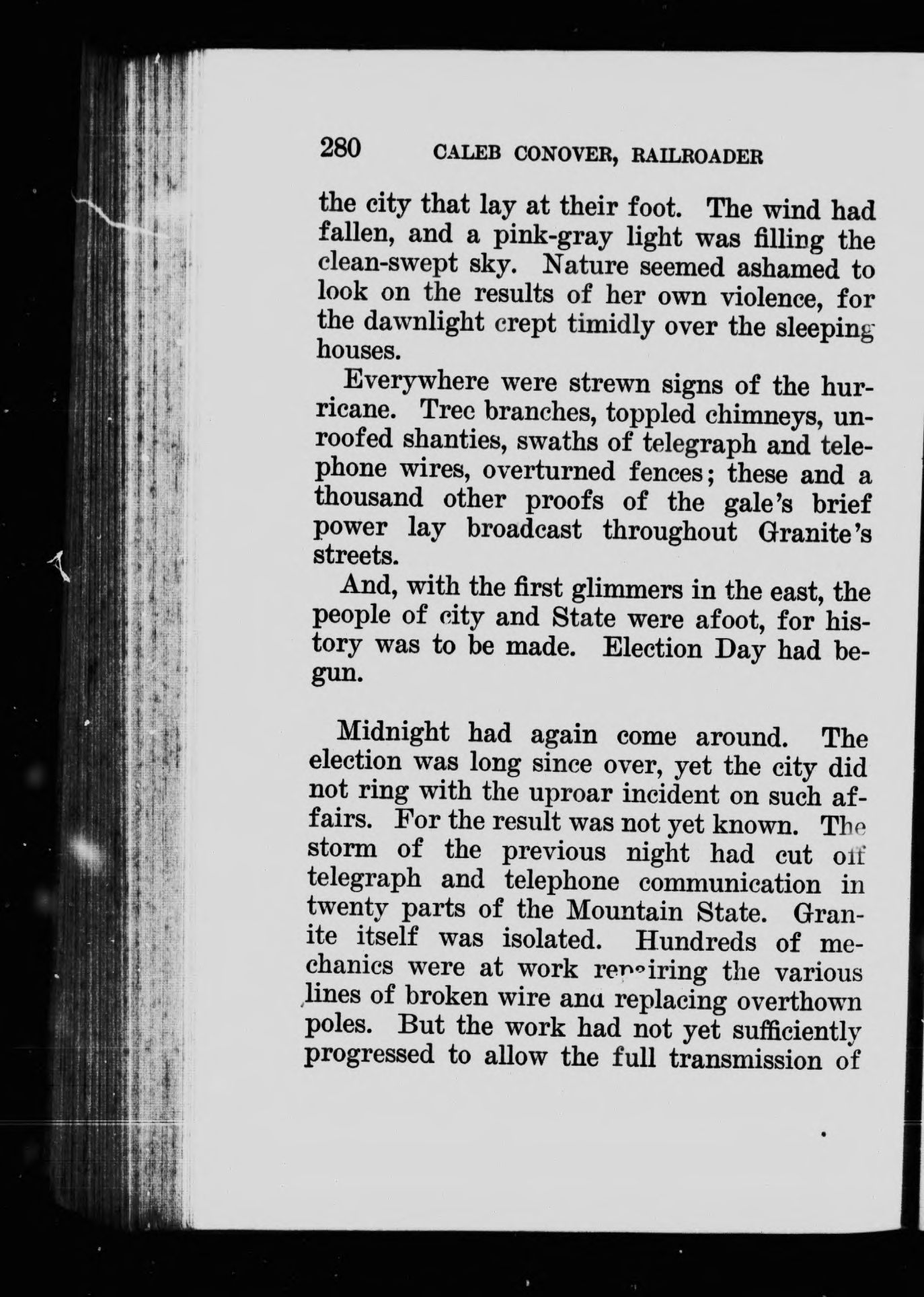 280 CALEB CONOVER, RAILROADER

the city that lay at their foot. The wind had fallen, and a pink-gray light was filling the clean-swept sky. Nature seemed ashamed to look on the results of her own violence, for the dawnlight crept timidly over the sleeping houses.

Everywhere were strewn signs of the hurricane. Tree branches, toppled chimneys, unroofed shanties, swaths of telegraph and telephone wires, overturned fences; these and a thousand other proofs of the gale's brief power lay broadcast throughout Granite's streets.

And, with the first glimmers in the east, the people of city and State were afoot, for history was to be made. Election Day had begun.

Midnight had again come around. The election was long since over, yet the city did not ring with the uproar incident on such affairs. For the result was not yet known. The storm of the previous night had cut off telegraph and telephone communication in twenty parts of the Mountain State. Granite itself was isolated. Hundreds of mechanics were at work repairing the various lines of broken wire and replacing overthown poles. But the work had not yet sufficiently progressed to allow the full transmission of